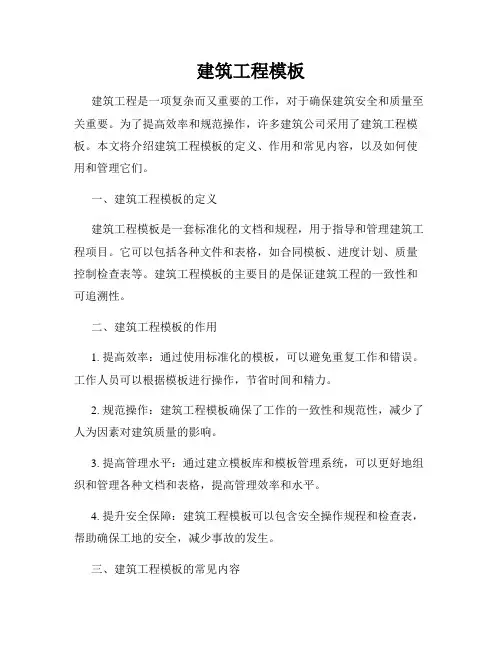 建筑工程模板

建筑工程是一项复杂而又重要的工作，对于确保建筑安全和质量至关重要。为了提高效率和规范操作，许多建筑公司采用了建筑工程模板。本文将介绍建筑工程模板的定义、作用和常见内容，以及如何使用和管理它们。

一、建筑工程模板的定义

建筑工程模板是一套标准化的文档和规程，用于指导和管理建筑工程项目。它可以包括各种文件和表格，如合同模板、进度计划、质量控制检查表等。建筑工程模板的主要目的是保证建筑工程的一致性和可追溯性。

二、建筑工程模板的作用

1. 提高效率：通过使用标准化的模板，可以避免重复工作和错误。工作人员可以根据模板进行操作，节省时间和精力。

2. 规范操作：建筑工程模板确保了工作的一致性和规范性，减少了人为因素对建筑质量的影响。

3. 提高管理水平：通过建立模板库和模板管理系统，可以更好地组织和管理各种文档和表格，提高管理效率和水平。

4. 提升安全保障：建筑工程模板可以包含安全操作规程和检查表，帮助确保工地的安全，减少事故的发生。

三、建筑工程模板的常见内容